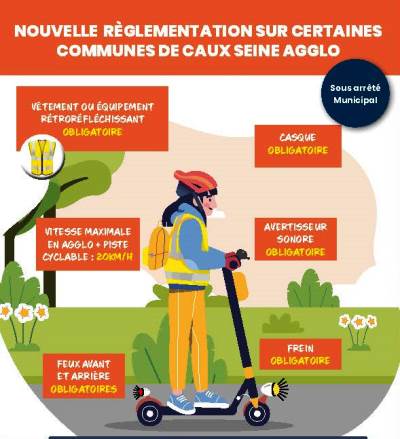 NOUVELLE RÈGLEMENTATION SUR CERTAINES COMMUNES DE CAUX SEINE AGGLO

Sous arrêté Municipal

VÊTEMENT OU ÉQUIPEMENT RÉTRORÉFLÉCHISSANT OBLIGATOIRE

CASQUE OBLIGATOIRE

VITESSE MAXIMALE EN AGGLO + PISTE CYCLABLE : 20KM/H

AVERTISSEUR SONORE OBLIGATOIRE

FREIN OBLIGATOIRE

FEUX AVANT ET ARRIÈRE OBLIGATOIRES